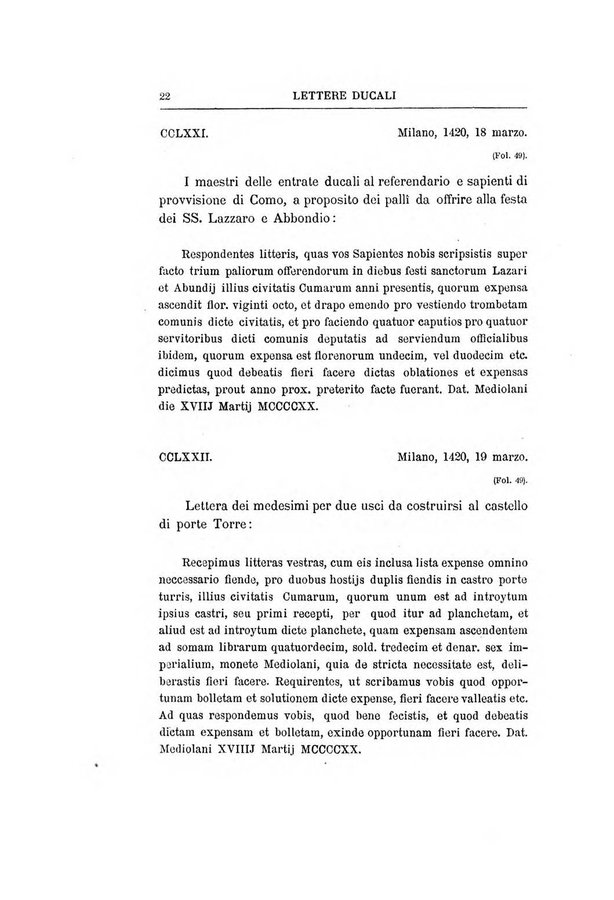 22 LETTERE DUCALI

CCLXXI. Milano, 1420, 18 marzo.

(Fol. 49).

I maestri delle entrate ducali al referendario e sapienti di provvisione di Como, a proposito dei pallî da offrire alla festa dei SS. Lazzaro e Abbondio:

Respondentes litteris, quas vos Sapientes nobis scripsistis super facto trium paliorum offerendorum in diebus festi sanctorum Lazari et Abundij illius civitatis Cumarum anni presentis, quorum expensa ascendit flor. viginti octo, et drapo emendo pro vestiendo trombetam comunis dicte civitatis, et pro faciendo quatuor caputios pro quatuor servitoribus dicti comunis deputatis ad serviendum officialibus ibidem, quorum expensa est florenorum undecim, vel duodecim etc. dicimus quod debeatis fieri facere dictas oblationes et expensas predictas, prout anno prox. preterito facte fuerant. Dat. Mediolani die XVIIJ Martij MCCCCXX.

CCLXXII. Milano, 1420, 19 marzo.

(Fol. 49).

Lettera dei medesimi per due usci da costruirsi al castello di porte Torre:

Recepimus litteras vestras, cum eis inclusa lista expense omnino neccessario fiende, pro duobus hostijs duplis fiendis in castro porte turris, illius civitatis Cumarum, quorum unum est ad introytum ipsius castri, seu primi recepti, per quod itur ad planchetam, et aliud est ad introytum dicte planchete, quam expensam ascendentem ad somam librarum quatuordecim, sold. tredecim et denar. sex imperialium, monete Mediolani, quia de stricta necessitate est, deliberastis fieri facere. Requirentes, ut scribamus vobis quod opportunam bolletam et solutionem dicte expense, fieri facere valleatis etc. Ad quas respondemus vobis, quod bene fecistis, et quod debeatis dictam expensam et bolletam, exinde opportunam fieri facere. Dat. Mediolani XVIIIJ Martij MCCCCXX.